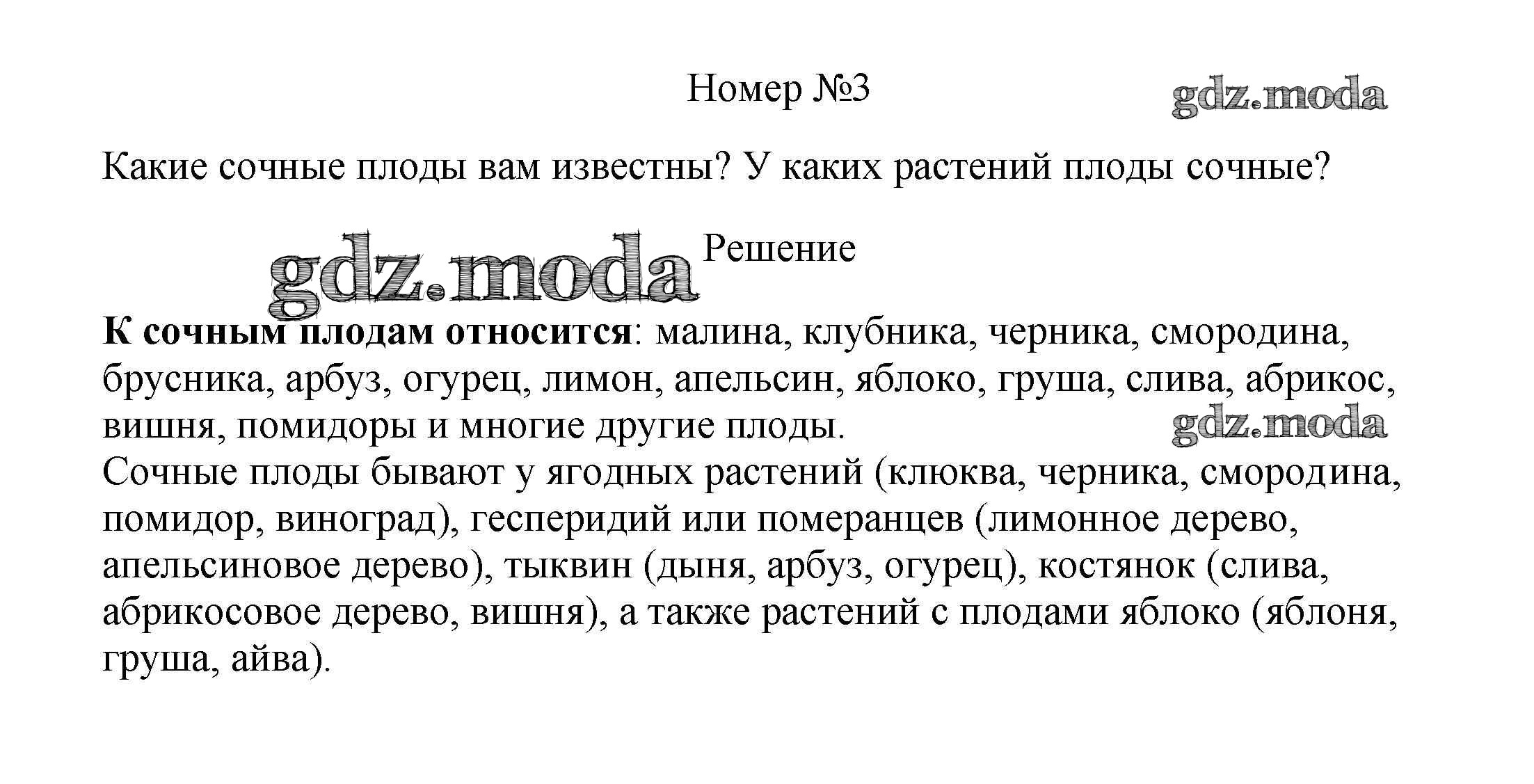 Номер №3

gdz.moda

Какие сочные плоды вам известны? У каких растений плоды сочные?

gdz.moda

Решение

К сочным плодам относится: малина, клубника, черника, смородина, брусника, арбуз, огурец, лимон, апельсин, яблоко, груша, слива, абрикос, вишня, помидоры и многие другие плоды.

gdz.moda

Сочные плоды бывают у ягодных растений (клюква, черника, смородина, помидор, виноград), гесперидий или померанцев (лимонное дерево, апельсиновое дерево), тыквин (дыня, арбуз, огурец), костянок (слива, абрикосовое дерево, вишня), а также растений с плодами яблоко (яблоня, груша, айва).